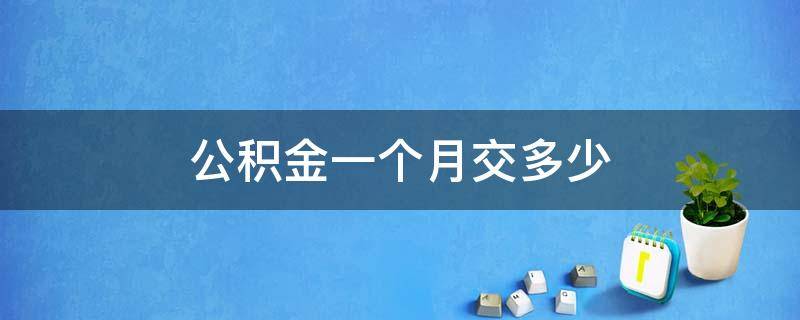 公积金一个月交多少